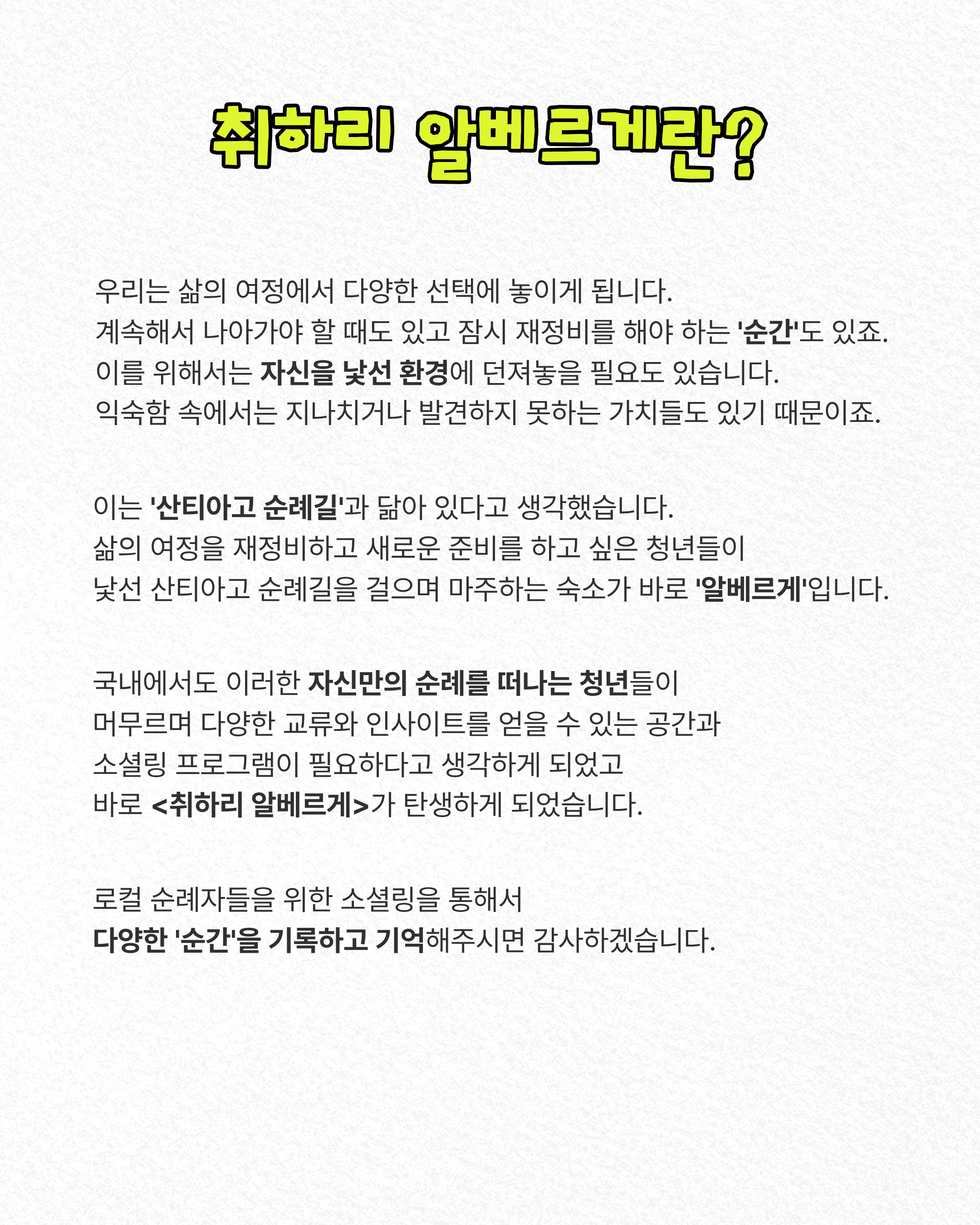 취하리 알베르게란?

우리는 삶의 여정에서 다양한 선택에 놓이게 됩니다.
계속해서 나아가야 할 때도 있고 잠시 재정비를 해야 하는 '순간'도 있죠.
이를 위해서는 자신을 낯선 환경에 던져놓을 필요도 있습니다.
익숙함 속에서는 지나치거나 발견하지 못하는 가치들도 있기 때문이죠.

이는 '산티아고 순례길'과 닮아 있다고 생각했습니다.
삶의 여정을 재정비하고 새로운 준비를 하고 싶은 청년들이
낯선 산티아고 순례길을 걸으며 마주하는 숙소가 바로 '알베르게'입니다.

국내에서도 이러한 자신만의 순례를 떠나는 청년들이
머무르며 다양한 교류와 인사이트를 얻을 수 있는 공간과
소셜링 프로그램이 필요하다고 생각하게 되었고
바로 <취하리 알베르게>가 탄생하게 되었습니다.

로컬 순례자들을 위한 소셜링을 통해서
다양한 '순간'을 기록하고 기억해주시면 감사하겠습니다.